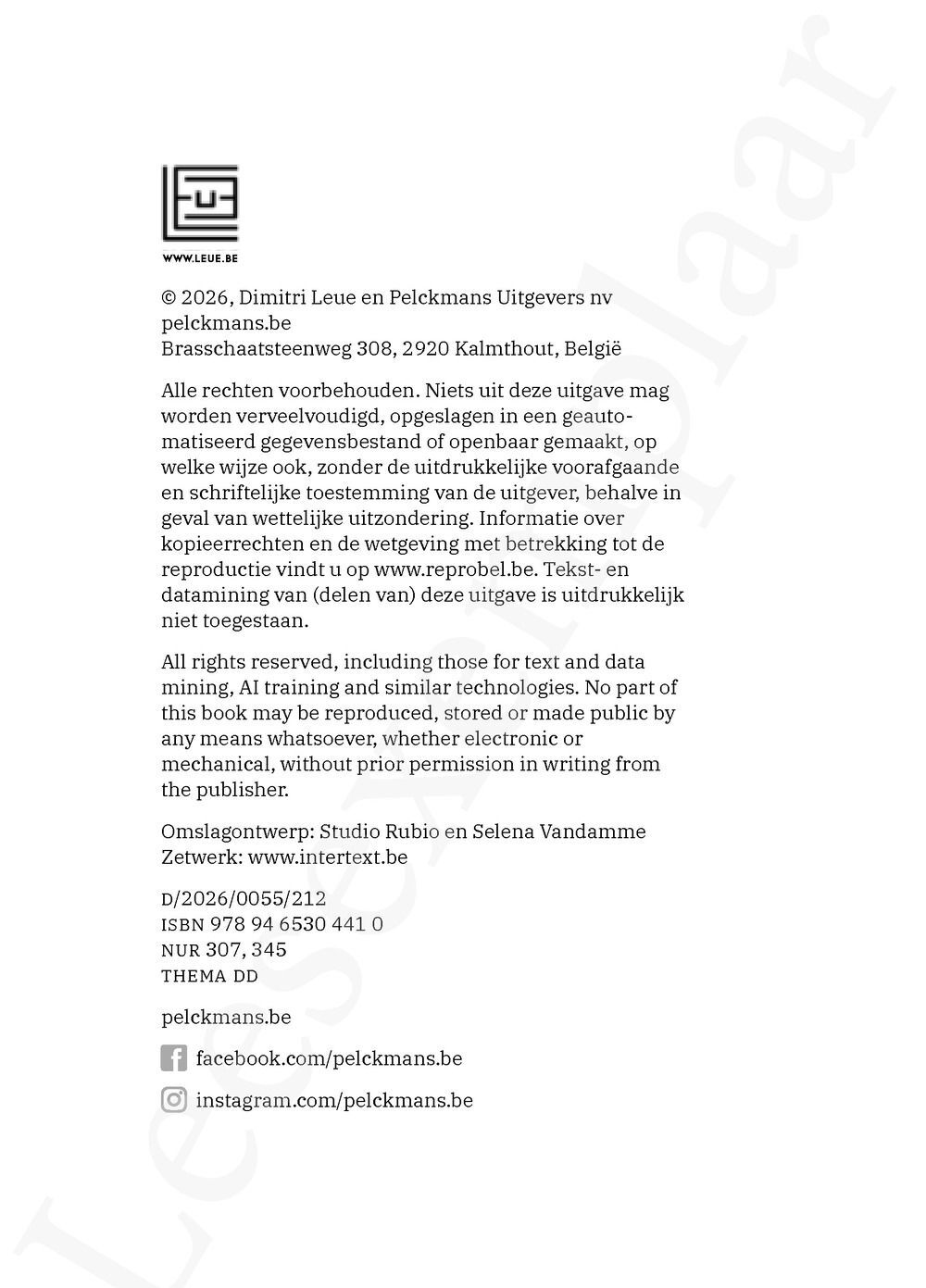 WWW.LEUE.BE

© 2026, Dimitri Leue en Pelckmans Uitgevers nv
pelckmans.be
Brasschaatsteenweg 308, 2920 Kalmthout, België

Alle rechten voorbehouden. Niets uit deze uitgave mag worden verveelvoudigd, opgeslagen in een geautomatiseerd gegevensbestand of openbaar gemaakt, op welke wijze ook, zonder de uitdrukkelijke voorafgaande en schriftelijke toestemming van de uitgever, behalve in geval van wettelijke uitzondering. Informatie over kopieerrechten en de wetgeving met betrekking tot de reproductie vindt u op www.reprobel.be. Tekst- en datamining van (delen van) deze uitgave is uitdrukkelijk niet toegestaan.

All rights reserved, including those for text and data mining, AI training and similar technologies. No part of this book may be reproduced, stored or made public by any means whatsoever, whether electronic or mechanical, without prior permission in writing from the publisher.

Omslagontwerp: Studio Rubio en Selena Vandamme
Zetwerk: www.intertext.be

D/2026/0055/212
ISBN 978 94 6530 441 0
NUR 307, 345
THEMA DD

pelckmans.be

facebook.com/pelckmans.be

instagram.com/pelckmans.be

Leesexemplaar